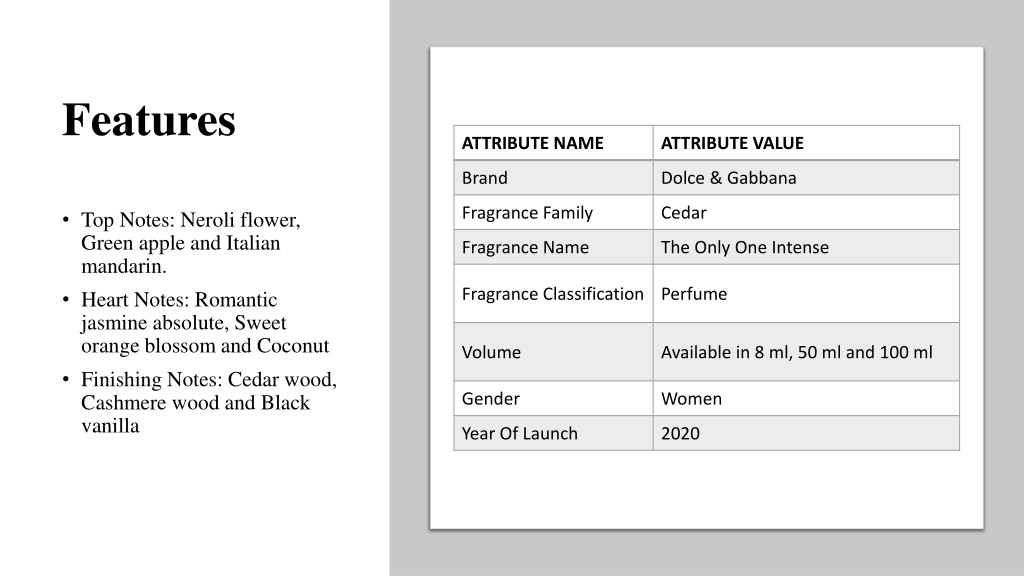 Features

• Top Notes: Neroli flower, Green apple and Italian mandarin.
• Heart Notes: Romantic jasmine absolute, Sweet orange blossom and Coconut
• Finishing Notes: Cedar wood, Cashmere wood and Black vanilla

| ATTRIBUTE NAME | ATTRIBUTE VALUE |
|---|---|
| Brand | Dolce & Gabbana |
| Fragrance Family | Cedar |
| Fragrance Name | The Only One Intense |
| Fragrance Classification | Perfume |
| Volume | Available in 8 ml, 50 ml and 100 ml |
| Gender | Women |
| Year Of Launch | 2020 |